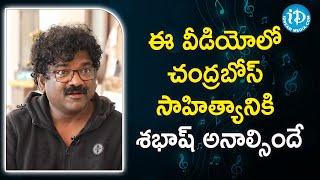 iD
IDREAM MEDIA.COM

ఈ వీడియోలో చంద్రబోస్ సాహిత్యానికి శభాష్ అనాల్సిందే